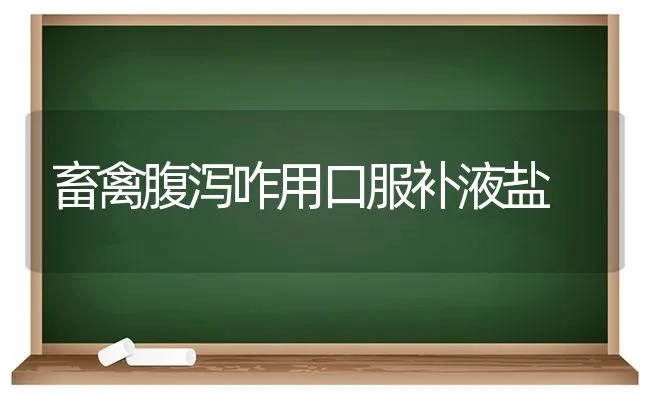 畜禽腹泻咋用口服补液盐